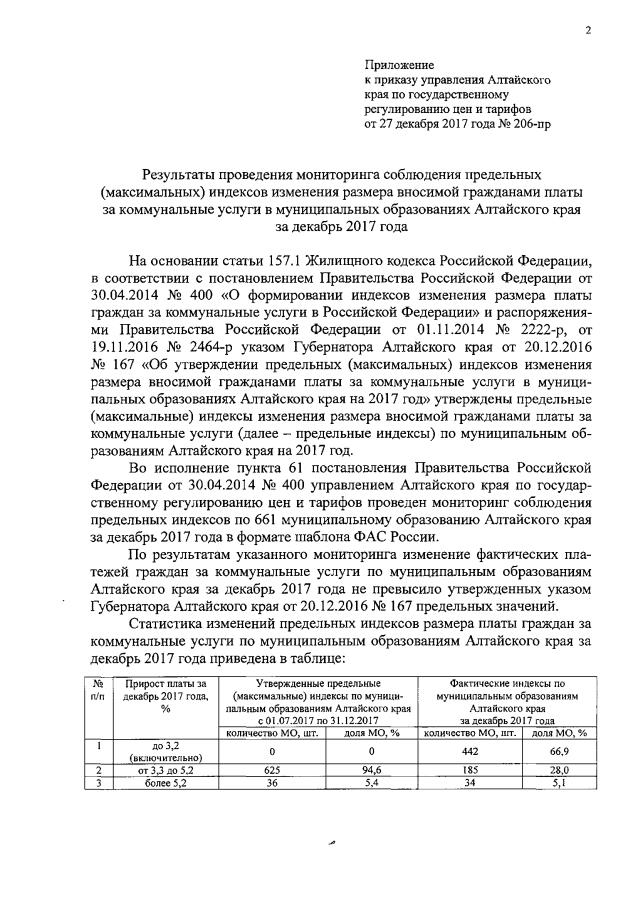 2

Приложение
к приказу управления Алтайского края по государственному регулированию цен и тарифов
от 27 декабря 2017 года № 206-пр

Результаты проведения мониторинга соблюдения предельных (максимальных) индексов изменения размера вносимой гражданами платы за коммунальные услуги в муниципальных образованиях Алтайского края за декабрь 2017 года

На основании статьи 157.1 Жилищного кодекса Российской Федерации, в соответствии с постановлением Правительства Российской Федерации от 30.04.2014 № 400 «О формировании индексов изменения размера платы граждан за коммунальные услуги в Российской Федерации» и распоряжениями Правительства Российской Федерации от 01.11.2014 № 2222-р, от 19.11.2016 № 2464-р указом Губернатора Алтайского края от 20.12.2016 № 167 «Об утверждении предельных (максимальных) индексов изменения размера вносимой гражданами платы за коммунальные услуги в муниципальных образованиях Алтайского края на 2017 год» утверждены предельные (максимальные) индексы изменения размера вносимой гражданами платы за коммунальные услуги (далее – предельные индексы) по муниципальным образованиям Алтайского края на 2017 год.

Во исполнение пункта 61 постановления Правительства Российской Федерации от 30.04.2014 № 400 управлением Алтайского края по государственному регулированию цен и тарифов проведен мониторинг соблюдения предельных индексов по 661 муниципальному образованию Алтайского края за декабрь 2017 года в формате шаблона ФАС России.

По результатам указанного мониторинга изменение фактических платежей граждан за коммунальные услуги по муниципальным образованиям Алтайского края за декабрь 2017 года не превысило утвержденных указом Губернатора Алтайского края от 20.12.2016 № 167 предельных значений.

Статистика изменений предельных индексов размера платы граждан за коммунальные услуги по муниципальным образованиям Алтайского края за декабрь 2017 года приведена в таблице:

| № п/п | Прирост платы за декабрь 2017 года, % | Утвержденные предельные (максимальные) индексы по муниципальным образованиям Алтайского края с 01.07.2017 по 31.12.2017 | | Фактические индексы по муниципальным образованиям Алтайского края за декабрь 2017 года | |
|---|---|---|---|---|---|
| | | количество МО, шт. | доля МО, % | количество МО, шт. | доля МО, % |
| 1 | до 3,2 (включительно) | 0 | 0 | 442 | 66,9 |
| 2 | от 3,3 до 5,2 | 625 | 94,6 | 185 | 28,0 |
| 3 | более 5,2 | 36 | 5,4 | 34 | 5,1 |